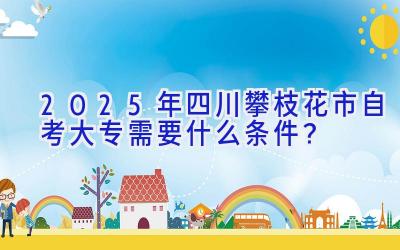 2025年四川攀枝花市自考大专需要什么条件？